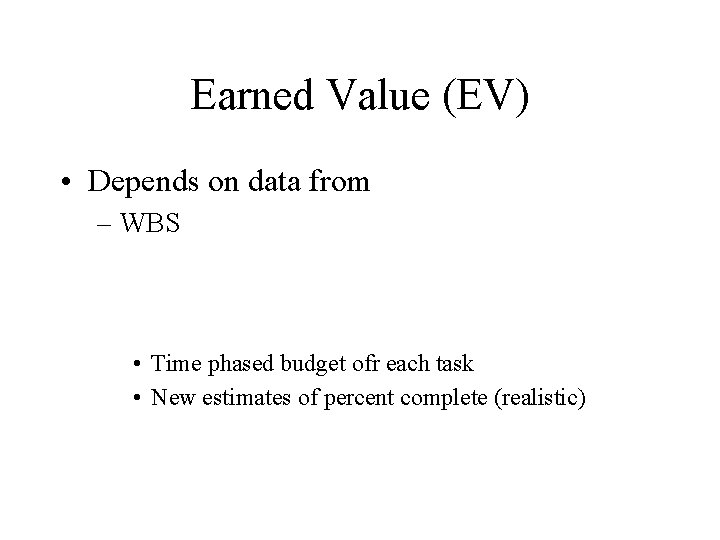 Earned Value (EV)

• Depends on data from
– WBS

• Time phased budget ofr each task
• New estimates of percent complete (realistic)